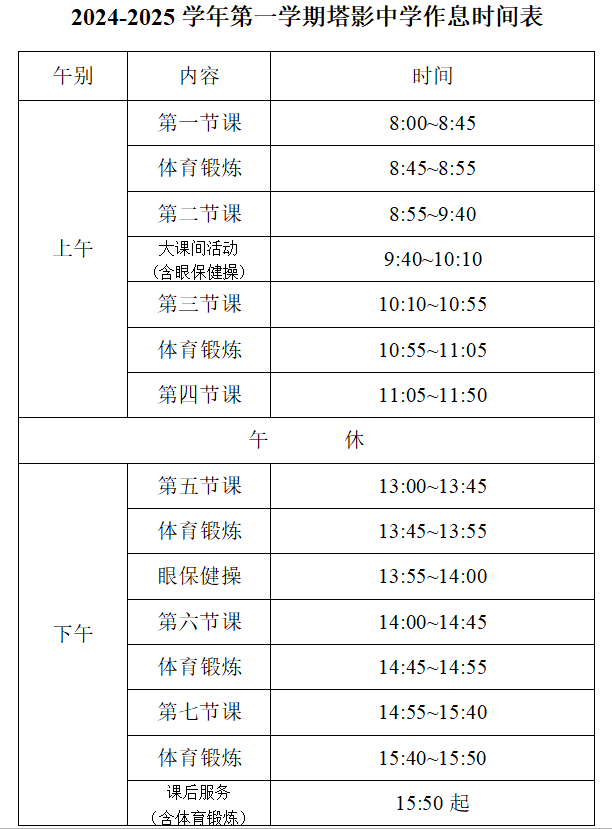 2024-2025 学年第一学期塔影中学作息时间表

| 午别 | 内容 | 时间 |
|---|---|---|
| 上午 | 第一节课 | 8:00~8:45 |
| | 体育锻炼 | 8:45~8:55 |
| | 第二节课 | 8:55~9:40 |
| | 大课间活动（含眼保健操） | 9:40~10:10 |
| | 第三节课 | 10:10~10:55 |
| | 体育锻炼 | 10:55~11:05 |
| | 第四节课 | 11:05~11:50 |
| 午　休 | | |
| 下午 | 第五节课 | 13:00~13:45 |
| | 体育锻炼 | 13:45~13:55 |
| | 眼保健操 | 13:55~14:00 |
| | 第六节课 | 14:00~14:45 |
| | 体育锻炼 | 14:45~14:55 |
| | 第七节课 | 14:55~15:40 |
| | 体育锻炼 | 15:40~15:50 |
| | 课后服务（含体育锻炼） | 15:50 起 |